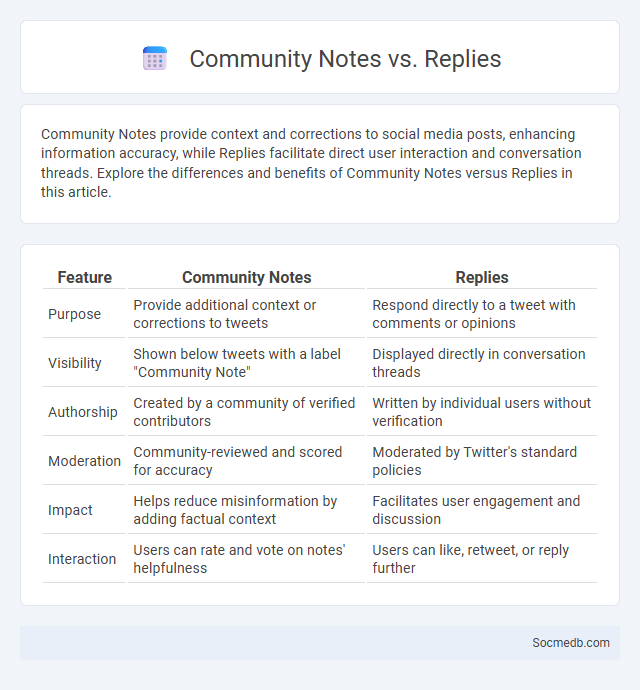 Community Notes vs. Replies

Community Notes provide context and corrections to social media posts, enhancing information accuracy, while Replies facilitate direct user interaction and conversation threads. Explore the differences and benefits of Community Notes versus Replies in this article.

| Feature | Community Notes | Replies |
|---|---|---|
| Purpose | Provide additional context or corrections to tweets | Respond directly to a tweet with comments or opinions |
| Visibility | Shown below tweets with a label "Community Note" | Displayed directly in conversation threads |
| Authorship | Created by a community of verified contributors | Written by individual users without verification |
| Moderation | Community-reviewed and scored for accuracy | Moderated by Twitter's standard policies |
| Impact | Helps reduce misinformation by adding factual context | Facilitates user engagement and discussion |
| Interaction | Users can rate and vote on notes' helpfulness | Users can like, retweet, or reply further |

Socmedb.com